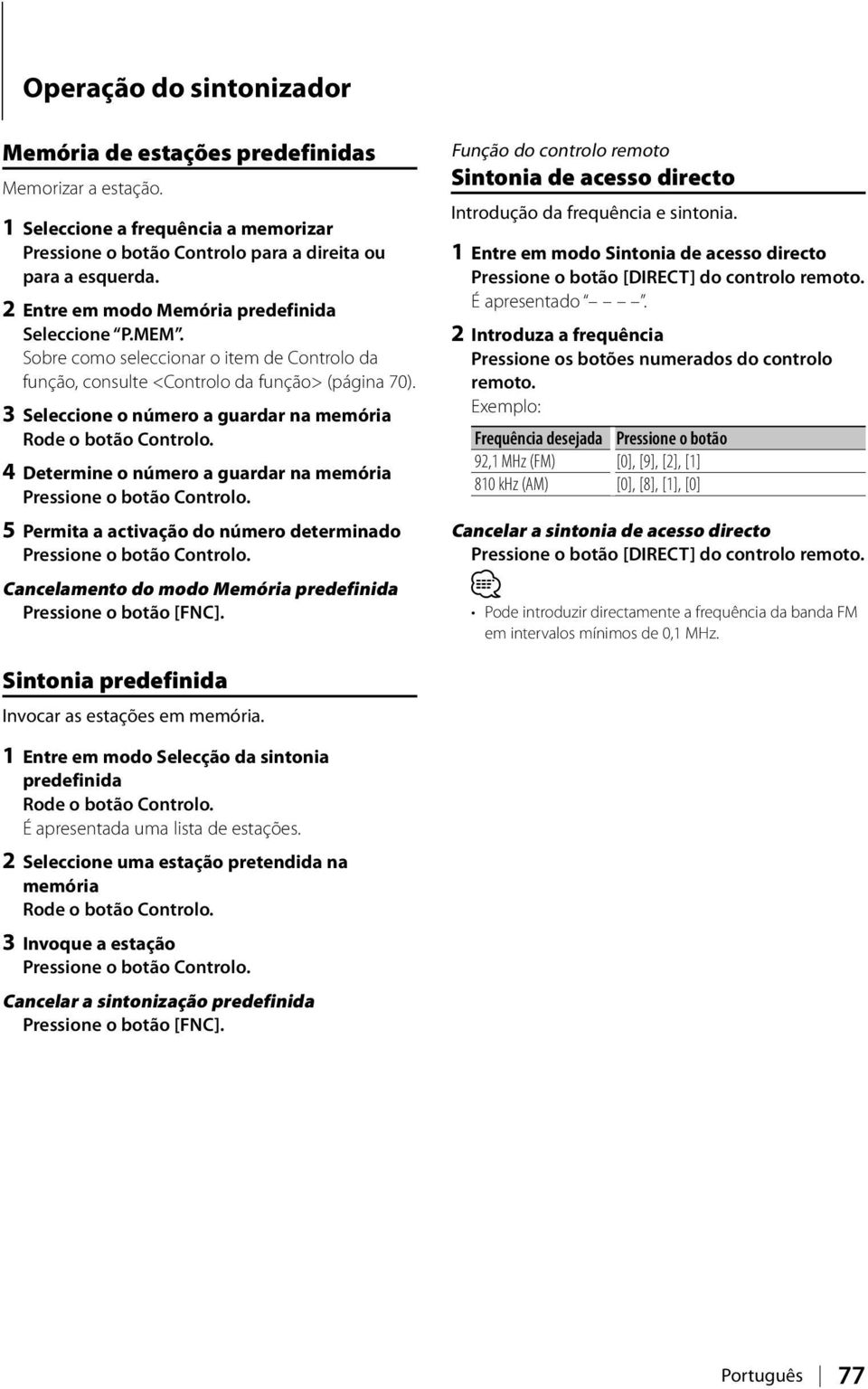 Operação do sintonizador

Memória de estações predefinidas

Memorizar a estação.

1 Seleccione a frequência a memorizar
Pressione o botão Controlo para a direita ou para a esquerda.

2 Entre em modo Memória predefinida
Seleccione "P.MEM".
Sobre como seleccionar o item de Controlo da função, consulte <Controlo da função> (página 70).

3 Seleccione o número a guardar na memória
Rode o botão Controlo.

4 Determine o número a guardar na memória
Pressione o botão Controlo.

5 Permita a activação do número determinado
Pressione o botão Controlo.

Cancelamento do modo Memória predefinida
Pressione o botão [FNC].

Sintonia predefinida

Invocar as estações em memória.

1 Entre em modo Selecção da sintonia predefinida
Rode o botão Controlo.
É apresentada uma lista de estações.

2 Seleccione uma estação pretendida na memória
Rode o botão Controlo.

3 Invoque a estação
Pressione o botão Controlo.

Cancelar a sintonização predefinida
Pressione o botão [FNC].

Função do controlo remoto
Sintonia de acesso directo

Introdução da frequência e sintonia.

1 Entre em modo Sintonia de acesso directo
Pressione o botão [DIRECT] do controlo remoto.
É apresentado "– – – –".

2 Introduza a frequência
Pressione os botões numerados do controlo remoto.
Exemplo:

| Frequência desejada | Pressione o botão |
|---|---|
| 92,1 MHz (FM) | [0], [9], [2], [1] |
| 810 kHz (AM) | [0], [8], [1], [0] |

Cancelar a sintonia de acesso directo
Pressione o botão [DIRECT] do controlo remoto.

• Pode introduzir directamente a frequência da banda FM em intervalos mínimos de 0,1 MHz.

Português 77